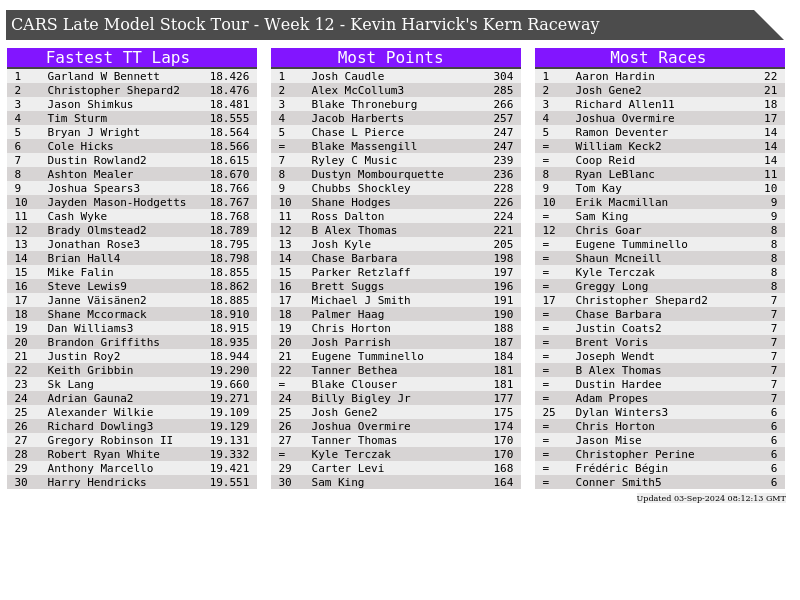 CARS Late Model Stock Tour - Week 12 - Kevin Harvick's Kern Raceway

Fastest TT Laps

| 1 | Garland W Bennett | 18.426 |
|---|---|---|
| 2 | Christopher Shepard2 | 18.476 |
| 3 | Jason Shimkus | 18.481 |
| 4 | Tim Sturm | 18.555 |
| 5 | Bryan J Wright | 18.564 |
| 6 | Cole Hicks | 18.566 |
| 7 | Dustin Rowland2 | 18.615 |
| 8 | Ashton Mealer | 18.670 |
| 9 | Joshua Spears3 | 18.766 |
| 10 | Jayden Mason-Hodgetts | 18.767 |
| 11 | Cash Wyke | 18.768 |
| 12 | Brady Olmstead2 | 18.789 |
| 13 | Jonathan Rose3 | 18.795 |
| 14 | Brian Hall4 | 18.798 |
| 15 | Mike Falin | 18.855 |
| 16 | Steve Lewis9 | 18.862 |
| 17 | Janne Väisänen2 | 18.885 |
| 18 | Shane Mccormack | 18.910 |
| 19 | Dan Williams3 | 18.915 |
| 20 | Brandon Griffiths | 18.935 |
| 21 | Justin Roy2 | 18.944 |
| 22 | Keith Gribbin | 19.290 |
| 23 | Sk Lang | 19.660 |
| 24 | Adrian Gauna2 | 19.271 |
| 25 | Alexander Wilkie | 19.109 |
| 26 | Richard Dowling3 | 19.129 |
| 27 | Gregory Robinson II | 19.131 |
| 28 | Robert Ryan White | 19.332 |
| 29 | Anthony Marcello | 19.421 |
| 30 | Harry Hendricks | 19.551 |

Most Points

| 1 | Josh Caudle | 304 |
|---|---|---|
| 2 | Alex McCollum3 | 285 |
| 3 | Blake Throneburg | 266 |
| 4 | Jacob Harberts | 257 |
| 5 | Chase L Pierce | 247 |
| = | Blake Massengill | 247 |
| 7 | Ryley C Music | 239 |
| 8 | Dustyn Mombourquette | 236 |
| 9 | Chubbs Shockley | 228 |
| 10 | Shane Hodges | 226 |
| 11 | Ross Dalton | 224 |
| 12 | B Alex Thomas | 221 |
| 13 | Josh Kyle | 205 |
| 14 | Chase Barbara | 198 |
| 15 | Parker Retzlaff | 197 |
| 16 | Brett Suggs | 196 |
| 17 | Michael J Smith | 191 |
| 18 | Palmer Haag | 190 |
| 19 | Chris Horton | 188 |
| 20 | Josh Parrish | 187 |
| 21 | Eugene Tumminello | 184 |
| 22 | Tanner Bethea | 181 |
| = | Blake Clouser | 181 |
| 24 | Billy Bigley Jr | 177 |
| 25 | Josh Gene2 | 175 |
| 26 | Joshua Overmire | 174 |
| 27 | Tanner Thomas | 170 |
| = | Kyle Terczak | 170 |
| 29 | Carter Levi | 168 |
| 30 | Sam King | 164 |

Most Races

| 1 | Aaron Hardin | 22 |
|---|---|---|
| 2 | Josh Gene2 | 21 |
| 3 | Richard Allen11 | 18 |
| 4 | Joshua Overmire | 17 |
| 5 | Ramon Deventer | 14 |
| = | William Keck2 | 14 |
| = | Coop Reid | 14 |
| 8 | Ryan LeBlanc | 11 |
| 9 | Tom Kay | 10 |
| 10 | Erik Macmillan | 9 |
| = | Sam King | 9 |
| 12 | Chris Goar | 8 |
| = | Eugene Tumminello | 8 |
| = | Shaun Mcneill | 8 |
| = | Kyle Terczak | 8 |
| = | Greggy Long | 8 |
| 17 | Christopher Shepard2 | 7 |
| = | Chase Barbara | 7 |
| = | Justin Coats2 | 7 |
| = | Brent Voris | 7 |
| = | Joseph Wendt | 7 |
| = | B Alex Thomas | 7 |
| = | Dustin Hardee | 7 |
| = | Adam Propes | 7 |
| 25 | Dylan Winters3 | 6 |
| = | Chris Horton | 6 |
| = | Jason Mise | 6 |
| = | Christopher Perine | 6 |
| = | Frédéric Bégin | 6 |
| = | Conner Smith5 | 6 |

Updated 03-Sep-2024 08:12:13 GMT